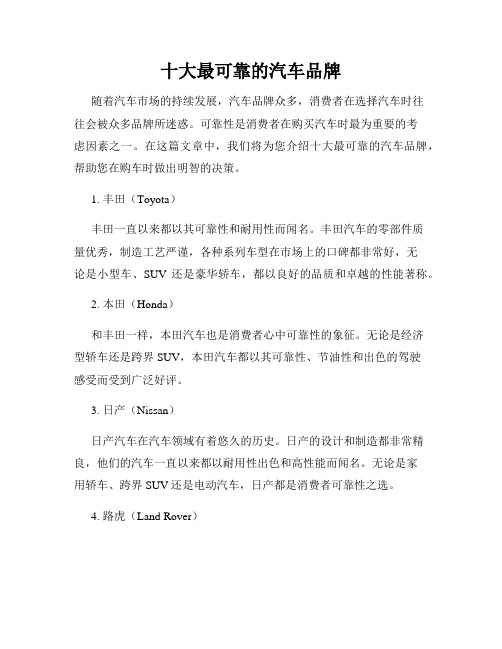 十大最可靠的汽车品牌

随着汽车市场的持续发展，汽车品牌众多，消费者在选择汽车时往往会被众多品牌所迷惑。可靠性是消费者在购买汽车时最为重要的考虑因素之一。在这篇文章中，我们将为您介绍十大最可靠的汽车品牌，帮助您在购车时做出明智的决策。

1. 丰田（Toyota）

丰田一直以来都以其可靠性和耐用性而闻名。丰田汽车的零部件质量优秀，制造工艺严谨，各种系列车型在市场上的口碑都非常好，无论是小型车、SUV 还是豪华轿车，都以良好的品质和卓越的性能著称。

2. 本田（Honda）

和丰田一样，本田汽车也是消费者心中可靠性的象征。无论是经济型轿车还是跨界 SUV，本田汽车都以其可靠性、节油性和出色的驾驶感受而受到广泛好评。

3. 日产（Nissan）

日产汽车在汽车领域有着悠久的历史。日产的设计和制造都非常精良，他们的汽车一直以来都以耐用性出色和高性能而闻名。无论是家用轿车、跨界 SUV 还是电动汽车，日产都是消费者可靠性之选。

4. 路虎（Land Rover）